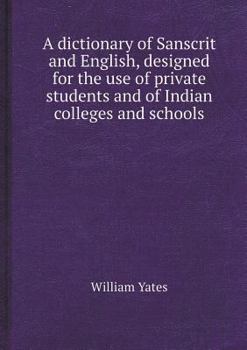 A dictionary of Sanscrit and English, designed for the use of private students and of Indian colleges and schools

William Yates